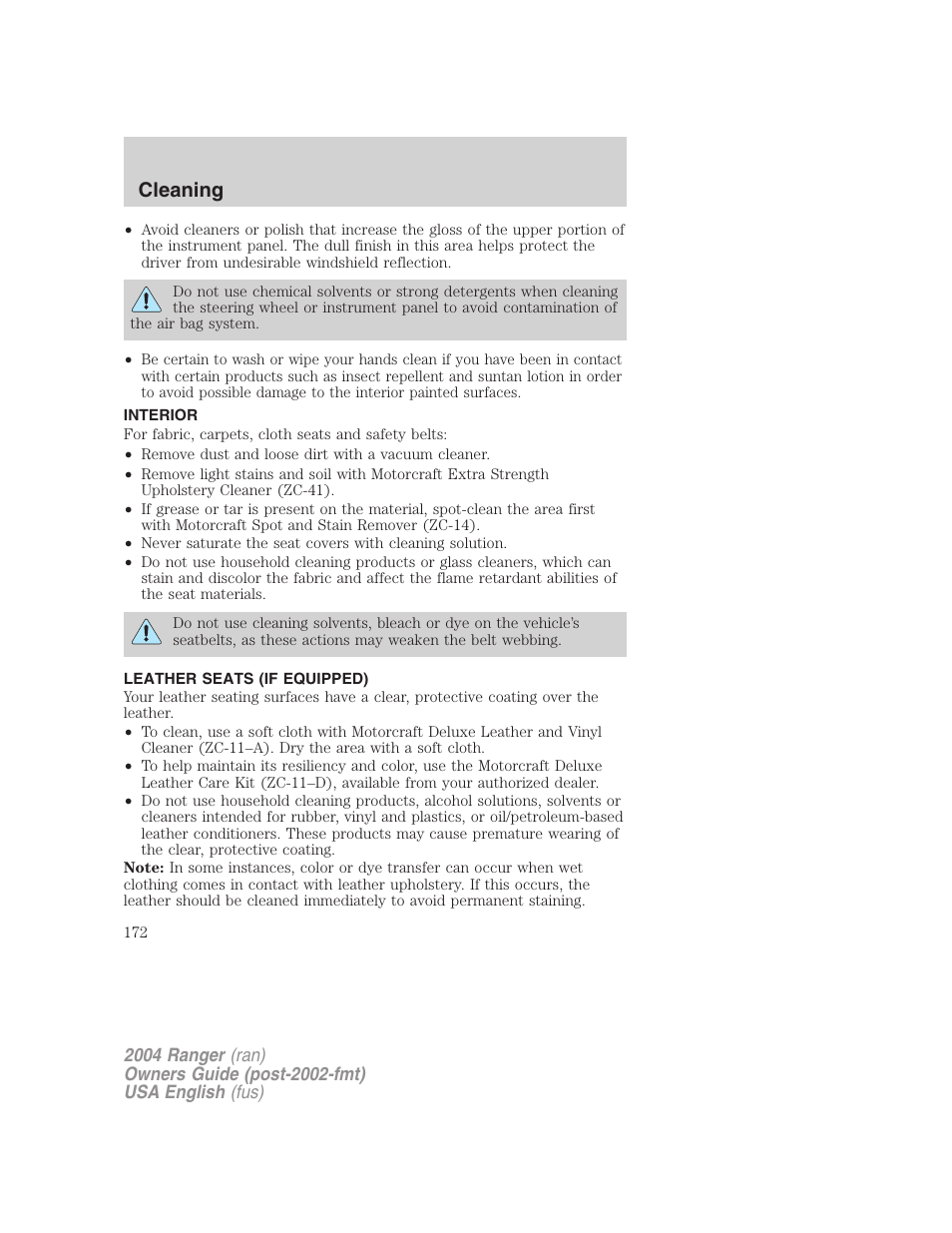 Cleaning

• Avoid cleaners or polish that increase the gloss of the upper portion of the instrument panel. The dull finish in this area helps protect the driver from undesirable windshield reflection.

Do not use chemical solvents or strong detergents when cleaning the steering wheel or instrument panel to avoid contamination of the air bag system.

• Be certain to wash or wipe your hands clean if you have been in contact with certain products such as insect repellent and suntan lotion in order to avoid possible damage to the interior painted surfaces.

INTERIOR

For fabric, carpets, cloth seats and safety belts:

• Remove dust and loose dirt with a vacuum cleaner.
• Remove light stains and soil with Motorcraft Extra Strength Upholstery Cleaner (ZC-41).
• If grease or tar is present on the material, spot-clean the area first with Motorcraft Spot and Stain Remover (ZC-14).
• Never saturate the seat covers with cleaning solution.
• Do not use household cleaning products or glass cleaners, which can stain and discolor the fabric and affect the flame retardant abilities of the seat materials.

Do not use cleaning solvents, bleach or dye on the vehicle's seatbelts, as these actions may weaken the belt webbing.

LEATHER SEATS (IF EQUIPPED)

Your leather seating surfaces have a clear, protective coating over the leather.

• To clean, use a soft cloth with Motorcraft Deluxe Leather and Vinyl Cleaner (ZC-11–A). Dry the area with a soft cloth.
• To help maintain its resiliency and color, use the Motorcraft Deluxe Leather Care Kit (ZC-11–D), available from your authorized dealer.
• Do not use household cleaning products, alcohol solutions, solvents or cleaners intended for rubber, vinyl and plastics, or oil/petroleum-based leather conditioners. These products may cause premature wearing of the clear, protective coating.

Note: In some instances, color or dye transfer can occur when wet clothing comes in contact with leather upholstery. If this occurs, the leather should be cleaned immediately to avoid permanent staining.

172

2004 Ranger (ran)
Owners Guide (post-2002-fmt)
USA English (fus)